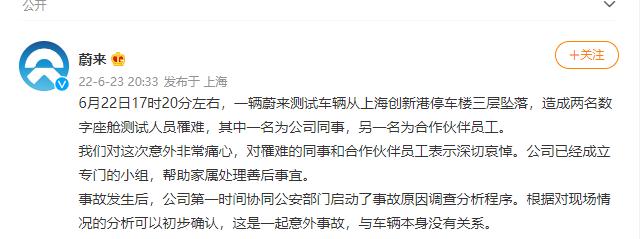 公开

蔚来

+关注

22-6-23 20:33 发布于 上海

6月22日17时20分左右，一辆蔚来测试车辆从上海创新港停车楼三层坠落，造成两名数字座舱测试人员罹难，其中一名为公司同事，另一名为合作伙伴员工。

我们对这次意外非常痛心，对罹难的同事和合作伙伴员工表示深切哀悼。公司已经成立专门的小组，帮助家属处理善后事宜。

事故发生后，公司第一时间协同公安部门启动了事故原因调查分析程序。根据对现场情况的分析可以初步确认，这是一起意外事故，与车辆本身没有关系。